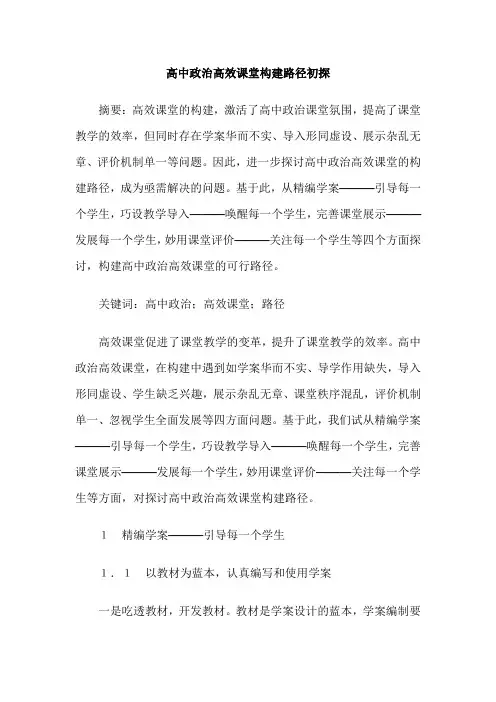 高中政治高效课堂构建路径初探

摘要：高效课堂的构建，激活了高中政治课堂氛围，提高了课堂教学的效率，但同时存在学案华而不实、导入形同虚设、展示杂乱无章、评价机制单一等问题。因此，进一步探讨高中政治高效课堂的构建路径，成为亟需解决的问题。基于此，从精编学案———引导每一个学生，巧设教学导入———唤醒每一个学生，完善课堂展示———发展每一个学生，妙用课堂评价———关注每一个学生等四个方面探讨，构建高中政治高效课堂的可行路径。

关键词：高中政治；高效课堂；路径

高效课堂促进了课堂教学的变革，提升了课堂教学的效率。高中政治高效课堂，在构建中遇到如学案华而不实、导学作用缺失，导入形同虚设、学生缺乏兴趣，展示杂乱无章、课堂秩序混乱，评价机制单一、忽视学生全面发展等四方面问题。基于此，我们试从精编学案———引导每一个学生，巧设教学导入———唤醒每一个学生，完善课堂展示———发展每一个学生，妙用课堂评价———关注每一个学生等方面，对探讨高中政治高效课堂构建路径。

1　精编学案———引导每一个学生

1．1　以教材为蓝本，认真编写和使用学案

一是吃透教材，开发教材。教材是学案设计的蓝本，学案编制要